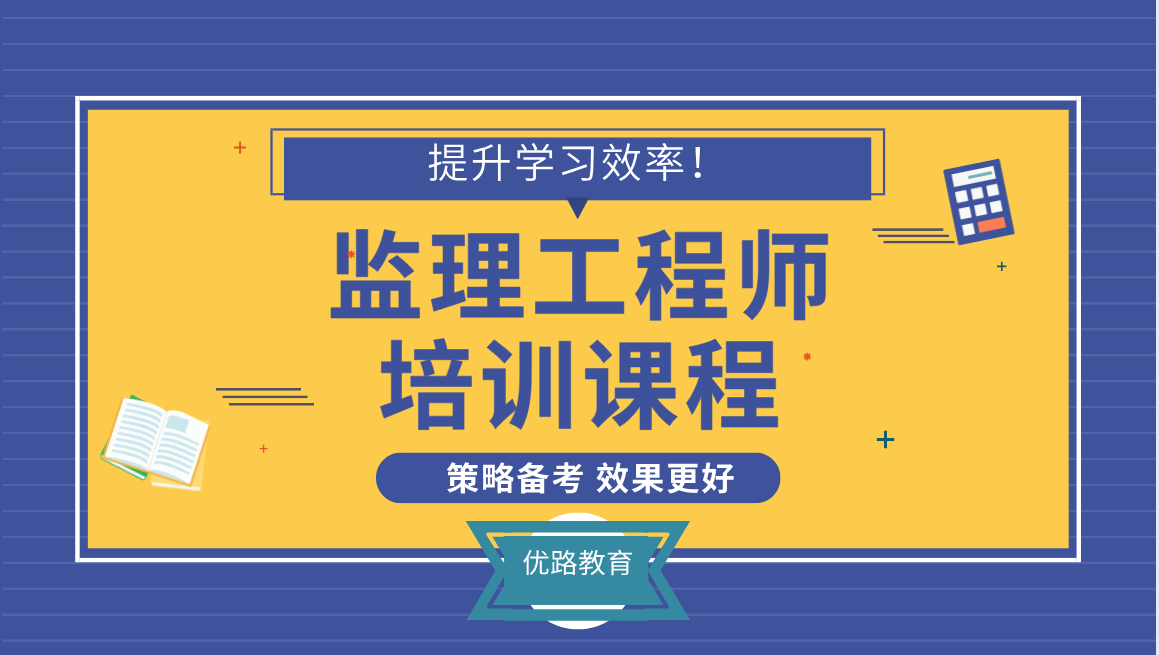 提升学习效率!

监理工程师
培训课程

策略备考 效果更好

优路教育